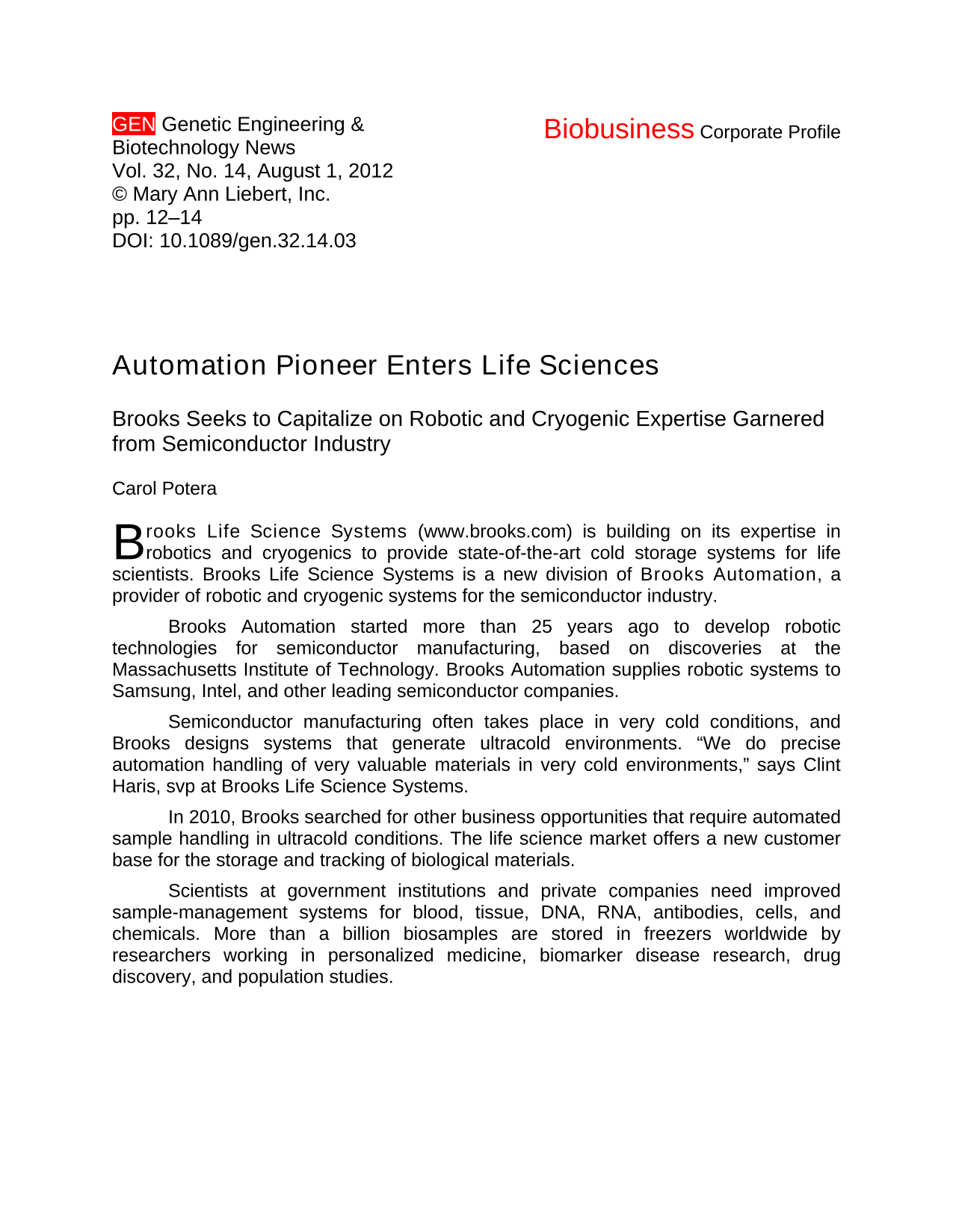 GEN Genetic Engineering & Biotechnology News
Vol. 32, No. 14, August 1, 2012
© Mary Ann Liebert, Inc.
pp. 12–14
DOI: 10.1089/gen.32.14.03

Biobusiness Corporate Profile

Automation Pioneer Enters Life Sciences

Brooks Seeks to Capitalize on Robotic and Cryogenic Expertise Garnered from Semiconductor Industry

Carol Potera

Brooks Life Science Systems (www.brooks.com) is building on its expertise in robotics and cryogenics to provide state-of-the-art cold storage systems for life scientists. Brooks Life Science Systems is a new division of Brooks Automation, a provider of robotic and cryogenic systems for the semiconductor industry.

Brooks Automation started more than 25 years ago to develop robotic technologies for semiconductor manufacturing, based on discoveries at the Massachusetts Institute of Technology. Brooks Automation supplies robotic systems to Samsung, Intel, and other leading semiconductor companies.

Semiconductor manufacturing often takes place in very cold conditions, and Brooks designs systems that generate ultracold environments. "We do precise automation handling of very valuable materials in very cold environments," says Clint Haris, svp at Brooks Life Science Systems.

In 2010, Brooks searched for other business opportunities that require automated sample handling in ultracold conditions. The life science market offers a new customer base for the storage and tracking of biological materials.

Scientists at government institutions and private companies need improved sample-management systems for blood, tissue, DNA, RNA, antibodies, cells, and chemicals. More than a billion biosamples are stored in freezers worldwide by researchers working in personalized medicine, biomarker disease research, drug discovery, and population studies.